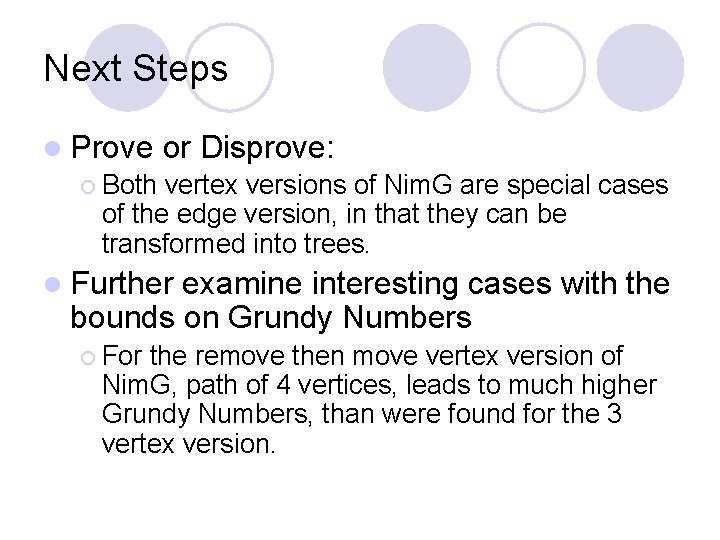 Next Steps

Prove or Disprove:

Both vertex versions of NimG are special cases of the edge version, in that they can be transformed into trees.

Further examine interesting cases with the bounds on Grundy Numbers

For the remove then move vertex version of NimG, path of 4 vertices, leads to much higher Grundy Numbers, than were found for the 3 vertex version.